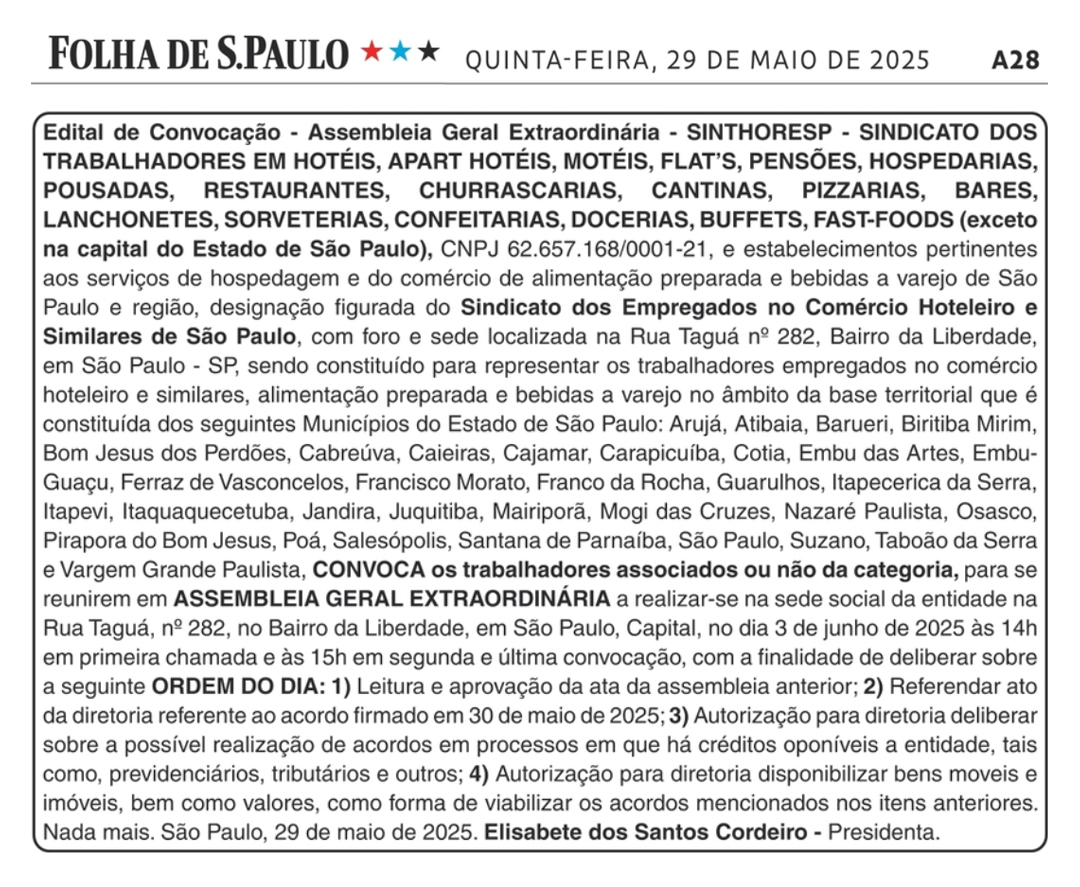 FOLHA DE S.PAULO ★★★ QUINTA-FEIRA, 29 DE MAIO DE 2025 A28

Edital de Convocação - Assembleia Geral Extraordinária - SINTHORESP - SINDICATO DOS TRABALHADORES EM HOTÉIS, APART HOTÉIS, MOTÉIS, FLAT'S, PENSÕES, HOSPEDARIAS, POUSADAS, RESTAURANTES, CHURRASCARIAS, CANTINAS, PIZZARIAS, BARES, LANCHONETES, SORVETERIAS, CONFEITARIAS, DOCERIAS, BUFFETS, FAST-FOODS (exceto na capital do Estado de São Paulo), CNPJ 62.657.168/0001-21, e estabelecimentos pertinentes aos serviços de hospedagem e do comércio de alimentação preparada e bebidas a varejo de São Paulo e região, designação figurada do Sindicato dos Empregados no Comércio Hoteleiro e Similares de São Paulo, com foro e sede localizada na Rua Taguá nº 282, Bairro da Liberdade, em São Paulo - SP, sendo constituído para representar os trabalhadores empregados no comércio hoteleiro e similares, alimentação preparada e bebidas a varejo no âmbito da base territorial que é constituída dos seguintes Municípios do Estado de São Paulo: Arujá, Atibaia, Barueri, Biritiba Mirim, Bom Jesus dos Perdões, Cabreúva, Caieiras, Cajamar, Carapicuíba, Cotia, Embu das Artes, Embu-Guaçu, Ferraz de Vasconcelos, Francisco Morato, Franco da Rocha, Guarulhos, Itapecerica da Serra, Itapevi, Itaquaquecetuba, Jandira, Juquitiba, Mairiporã, Mogi das Cruzes, Nazaré Paulista, Osasco, Pirapora do Bom Jesus, Poá, Salesópolis, Santana de Parnaíba, São Paulo, Suzano, Taboão da Serra e Vargem Grande Paulista, CONVOCA os trabalhadores associados ou não da categoria, para se reunirem em ASSEMBLEIA GERAL EXTRAORDINÁRIA a realizar-se na sede social da entidade na Rua Taguá, nº 282, no Bairro da Liberdade, em São Paulo, Capital, no dia 3 de junho de 2025 às 14h em primeira chamada e às 15h em segunda e última convocação, com a finalidade de deliberar sobre a seguinte ORDEM DO DIA: 1) Leitura e aprovação da ata da assembleia anterior; 2) Referendar ato da diretoria referente ao acordo firmado em 30 de maio de 2025; 3) Autorização para diretoria deliberar sobre a possível realização de acordos em processos em que há créditos oponíveis a entidade, tais como, previdenciários, tributários e outros; 4) Autorização para diretoria disponibilizar bens moveis e imóveis, bem como valores, como forma de viabilizar os acordos mencionados nos itens anteriores. Nada mais. São Paulo, 29 de maio de 2025. Elisabete dos Santos Cordeiro - Presidenta.